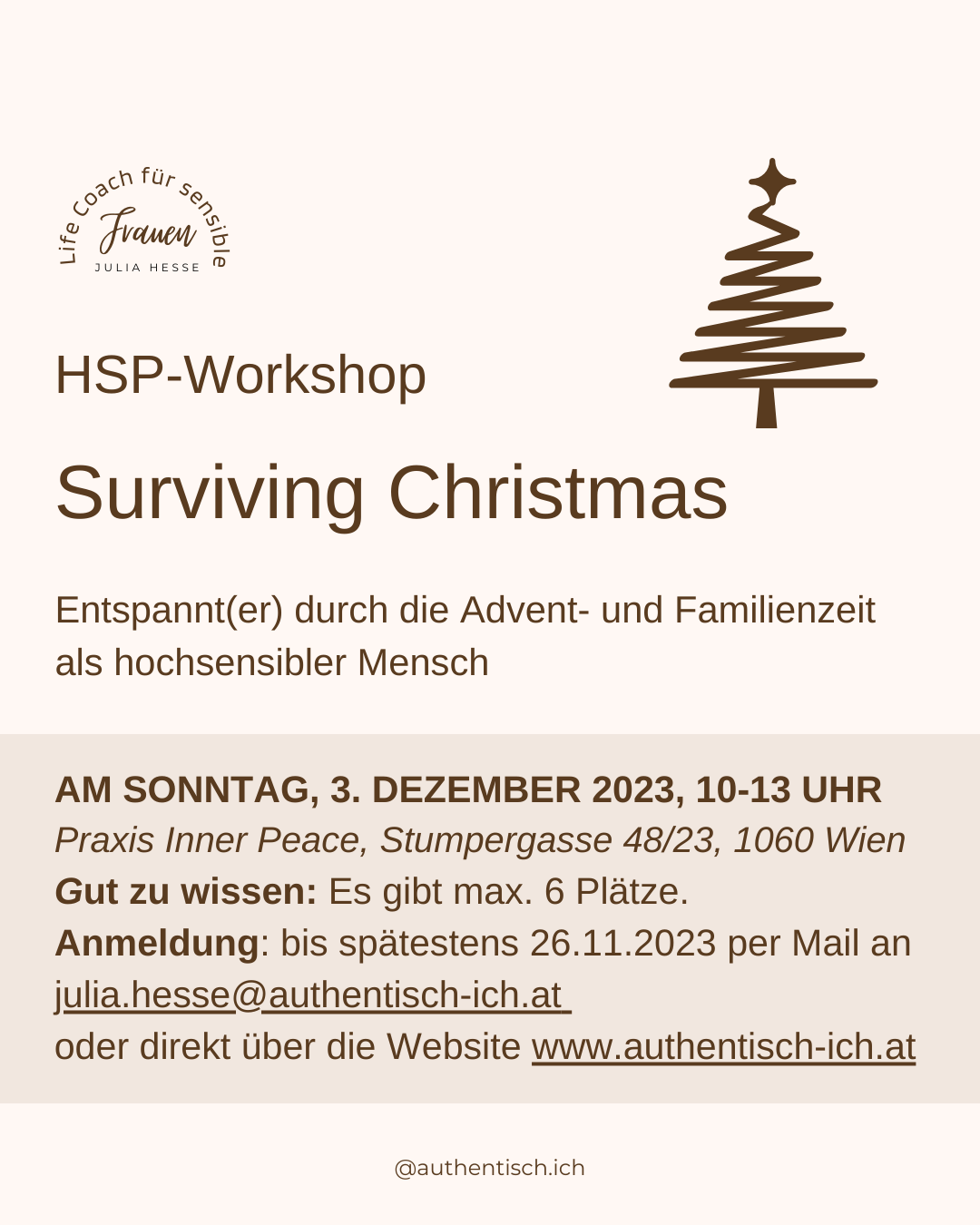 Life Coach für sensible
Frauen
JULIA HESSE

HSP-Workshop

Surviving Christmas

Entspannt(er) durch die Advent- und Familienzeit als hochsensibler Mensch

AM SONNTAG, 3. DEZEMBER 2023, 10-13 UHR
Praxis Inner Peace, Stumpergasse 48/23, 1060 Wien
Gut zu wissen: Es gibt max. 6 Plätze.
Anmeldung: bis spätestens 26.11.2023 per Mail an julia.hesse@authentisch-ich.at
oder direkt über die Website www.authentisch-ich.at

@authentisch.ich